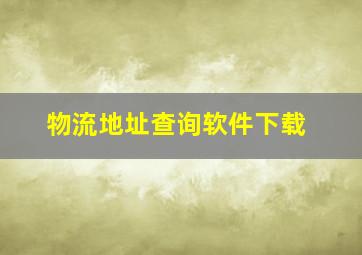 物流地址查询软件下载